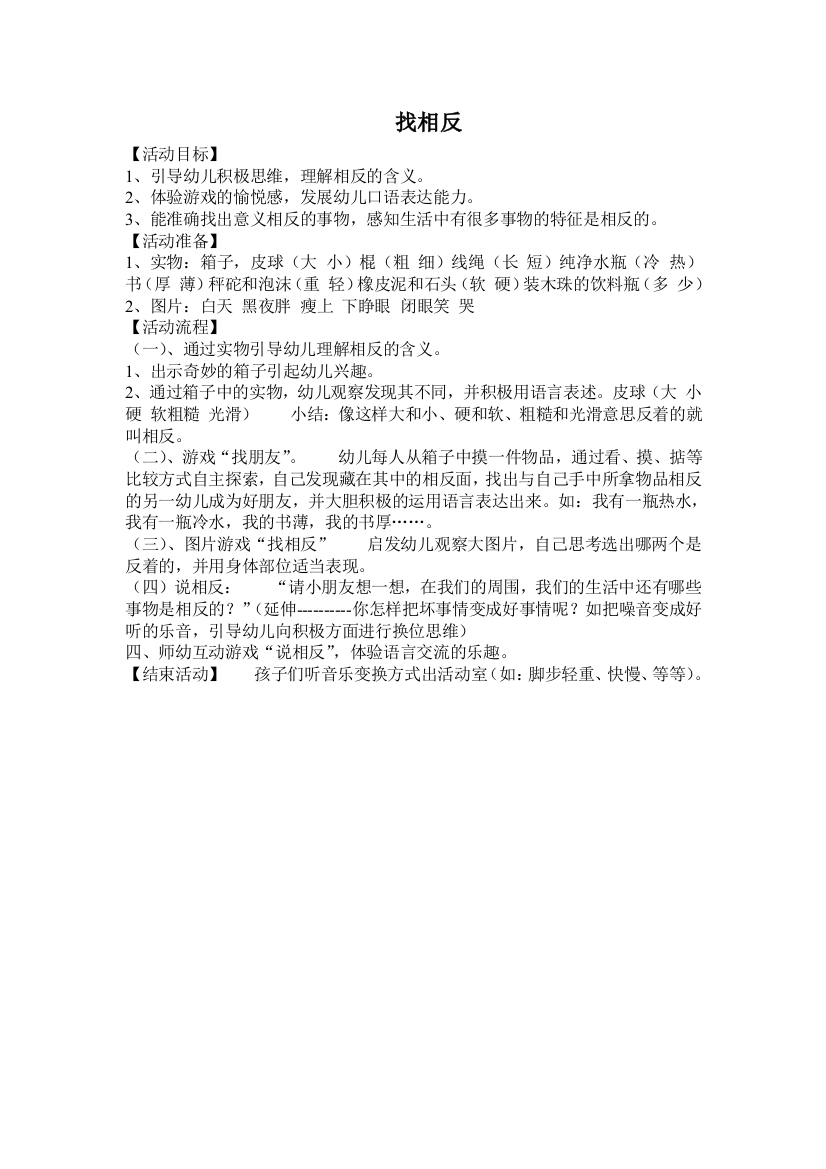 找相反

【活动目标】
1、引导幼儿积极思维，理解相反的含义。
2、体验游戏的愉悦感，发展幼儿口语表达能力。
3、能准确找出意义相反的事物，感知生活中有很多事物的特征是相反的。
【活动准备】
1、实物：箱子，皮球（大 小）棍（粗 细）线绳（长 短）纯净水瓶（冷 热）书（厚 薄）秤砣和泡沫（重 轻）橡皮泥和石头（软 硬）装木珠的饮料瓶（多 少）
2、图片：白天 黑夜胖 瘦上 下睁眼 闭眼笑 哭
【活动流程】
（一）、通过实物引导幼儿理解相反的含义。
1、出示奇妙的箱子引起幼儿兴趣。
2、通过箱子中的实物，幼儿观察发现其不同，并积极用语言表述。皮球（大 小 硬 软粗糙 光滑） 小结：像这样大和小、硬和软、粗糙和光滑意思反着的就叫相反。
（二）、游戏“找朋友”。 幼儿每人从箱子中摸一件物品，通过看、摸、掂等比较方式自主探索，自己发现藏在其中的相反面，找出与自己手中所拿物品相反的另一幼儿成为好朋友，并大胆积极的运用语言表达出来。如：我有一瓶热水，我有一瓶冷水，我的书薄，我的书厚……。
（三）、图片游戏“找相反” 启发幼儿观察大图片，自己思考选出哪两个是反着的，并用身体部位适当表现。
（四）说相反： “请小朋友想一想，在我们的周围，我们的生活中还有哪些事物是相反的？”（延伸----------你怎样把坏事情变成好事情呢？如把噪音变成好听的乐音，引导幼儿向积极方面进行换位思维）
四、师幼互动游戏“说相反”，体验语言交流的乐趣。
【结束活动】 孩子们听音乐变换方式出活动室（如：脚步轻重、快慢、等等）。